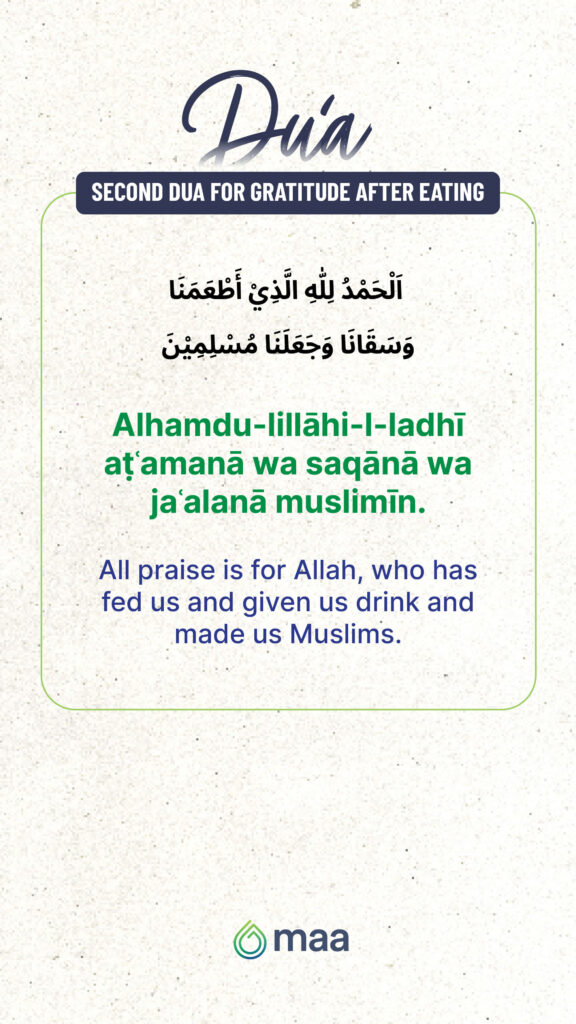 Du'a

SECOND DUA FOR GRATITUDE AFTER EATING

اَلْحَمْدُ لِلّٰهِ الَّذِيْ أَطْعَمَنَا
وَسَقَانَا وَجَعَلَنَا مُسْلِمِيْنَ

Alhamdu-lillāhi-l-ladhī aṭʿamanā wa saqānā wa jaʿalanā muslimīn.

All praise is for Allah, who has fed us and given us drink and made us Muslims.

maa